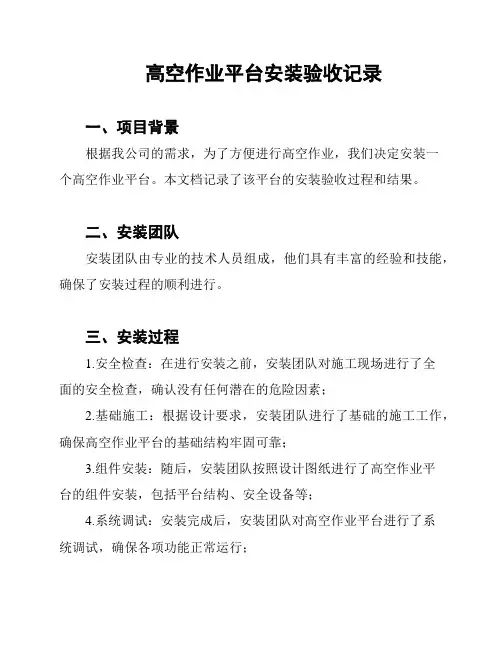 高空作业平台安装验收记录

一、项目背景

根据我公司的需求，为了方便进行高空作业，我们决定安装一个高空作业平台。本文档记录了该平台的安装验收过程和结果。

二、安装团队

安装团队由专业的技术人员组成，他们具有丰富的经验和技能，确保了安装过程的顺利进行。

三、安装过程

1.安全检查：在进行安装之前，安装团队对施工现场进行了全面的安全检查，确认没有任何潜在的危险因素；

2.基础施工：根据设计要求，安装团队进行了基础的施工工作，确保高空作业平台的基础结构牢固可靠；

3.组件安装：随后，安装团队按照设计图纸进行了高空作业平台的组件安装，包括平台结构、安全设备等；

4.系统调试：安装完成后，安装团队对高空作业平台进行了系统调试，确保各项功能正常运行；